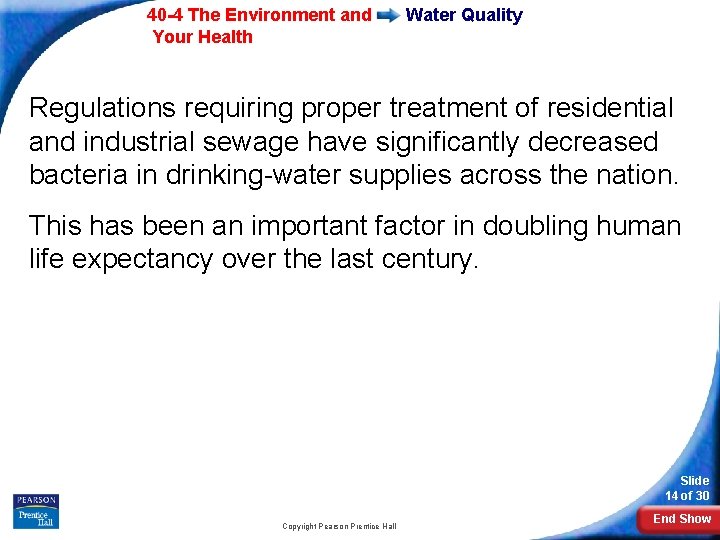 40-4 The Environment and Your Health

Water Quality

Regulations requiring proper treatment of residential and industrial sewage have significantly decreased bacteria in drinking-water supplies across the nation.

This has been an important factor in doubling human life expectancy over the last century.

PEARSON
Prentice Hall

Copyright Pearson Prentice Hall

Slide 14 of 30

End Show